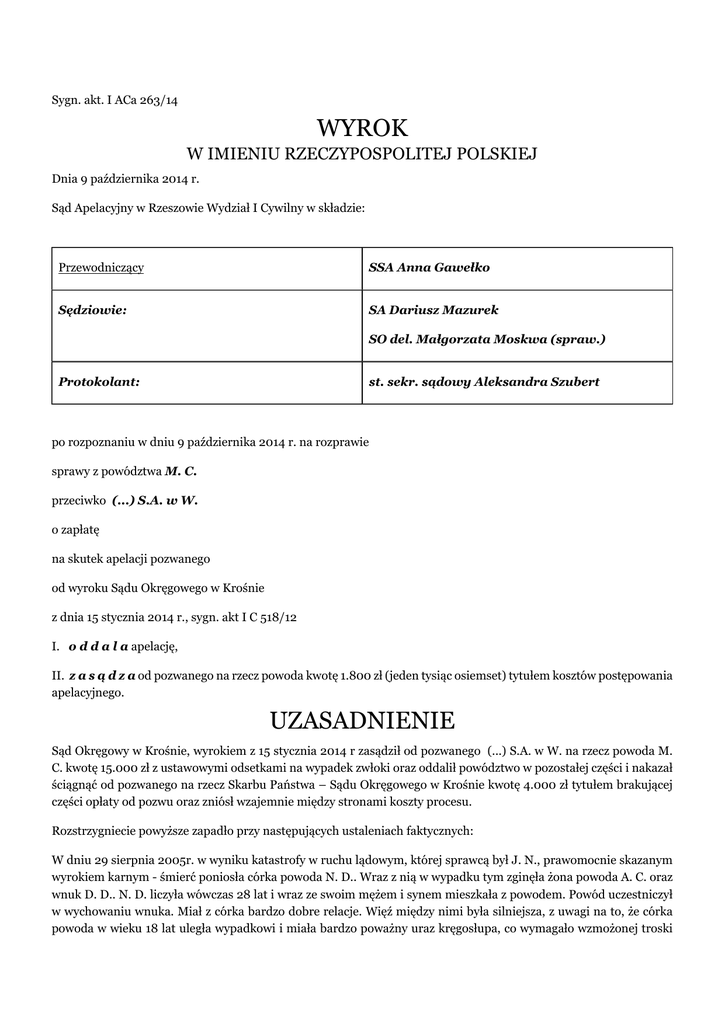 Sygn. akt. I ACa 263/14

WYROK
W IMIENIU RZECZYPOSPOLITEJ POLSKIEJ

Dnia 9 października 2014 r.

Sąd Apelacyjny w Rzeszowie Wydział I Cywilny w składzie:

| Przewodniczący | SSA Anna Gawełko |
|---|---|
| Sędziowie: | SA Dariusz Mazurek SO del. Małgorzata Moskwa (spraw.) |
| Protokolant: | st. sekr. sądowy Aleksandra Szubert |

po rozpoznaniu w dniu 9 października 2014 r. na rozprawie

sprawy z powództwa M. C.

przeciwko (...) S.A. w W.

o zapłatę

na skutek apelacji pozwanego

od wyroku Sądu Okręgowego w Krośnie

z dnia 15 stycznia 2014 r., sygn. akt I C 518/12

I. o d d a l a apelację,

II. z a s ą d z a od pozwanego na rzecz powoda kwotę 1.800 zł (jeden tysiąc osiemset) tytułem kosztów postępowania apelacyjnego.

UZASADNIENIE

Sąd Okręgowy w Krośnie, wyrokiem z 15 stycznia 2014 r zasądził od pozwanego (...) S.A. w W. na rzecz powoda M. C. kwotę 15.000 zł z ustawowymi odsetkami na wypadek zwłoki oraz oddalił powództwo w pozostałej części i nakazał ściągnąć od pozwanego na rzecz Skarbu Państwa – Sądu Okręgowego w Krośnie kwotę 4.000 zł tytułem brakującej części opłaty od pozwu oraz zniósł wzajemnie między stronami koszty procesu.

Rozstrzygniecie powyższe zapadło przy następujących ustaleniach faktycznych:

W dniu 29 sierpnia 2005r. w wyniku katastrofy w ruchu lądowym, której sprawcą był J. N., prawomocnie skazanym wyrokiem karnym - śmierć poniosła córka powoda N. D.. Wraz z nią w wypadku tym zginęła żona powoda A. C. oraz wnuk D. D.. N. D. liczyła wówczas 28 lat i wraz ze swoim mężem i synem mieszkała z powodem. Powód uczestniczył w wychowaniu wnuka. Miał z córka bardzo dobre relacje. Więź między nimi była silniejsza, z uwagi na to, że córka powoda w wieku 18 lat uległa wypadkowi i miała bardzo poważny uraz kręgosłupa, co wymagało wzmożonej troski